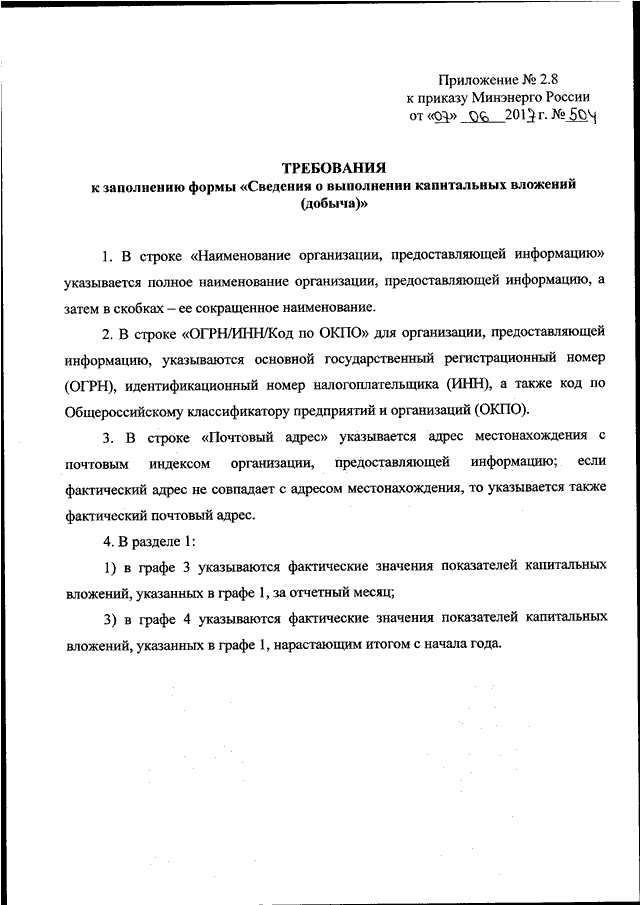 Приложение № 2.8
к приказу Минэнерго России
от «07» 06 2017 г. № 504

ТРЕБОВАНИЯ
к заполнению формы «Сведения о выполнении капитальных вложений (добыча)»

1. В строке «Наименование организации, предоставляющей информацию» указывается полное наименование организации, предоставляющей информацию, а затем в скобках – ее сокращенное наименование.

2. В строке «ОГРН/ИНН/Код по ОКПО» для организации, предоставляющей информацию, указываются основной государственный регистрационный номер (ОГРН), идентификационный номер налогоплательщика (ИНН), а также код по Общероссийскому классификатору предприятий и организаций (ОКПО).

3. В строке «Почтовый адрес» указывается адрес местонахождения с почтовым индексом организации, предоставляющей информацию; если фактический адрес не совпадает с адресом местонахождения, то указывается также фактический почтовый адрес.

4. В разделе 1:

1) в графе 3 указываются фактические значения показателей капитальных вложений, указанных в графе 1, за отчетный месяц;

3) в графе 4 указываются фактические значения показателей капитальных вложений, указанных в графе 1, нарастающим итогом с начала года.